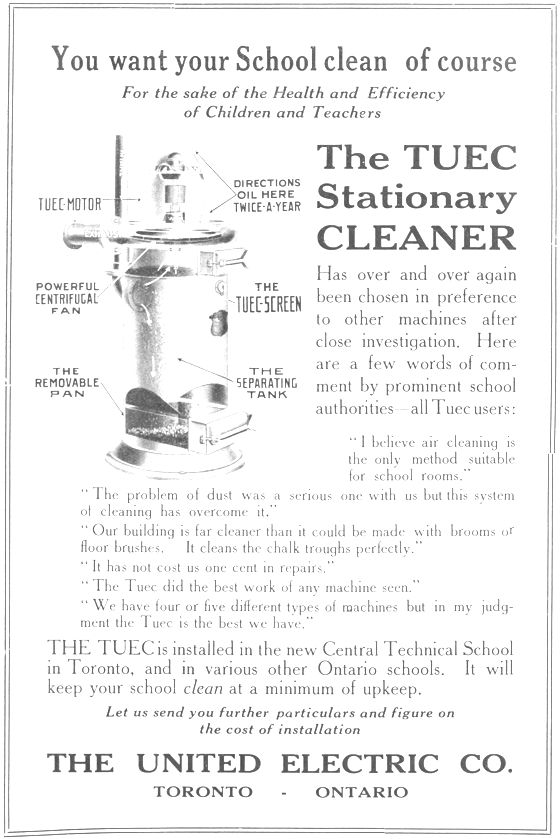 You want your School clean of course

For the sake of the Health and Efficiency of Children and Teachers

TUEC-MOTOR

DIRECTIONS OIL HERE TWICE-A-YEAR

POWERFUL CENTRIFUGAL FAN

THE TUEC-SCREEN

THE REMOVABLE PAN

THE SEPARATING TANK

The TUEC Stationary CLEANER

Has over and over again been chosen in preference to other machines after close investigation. Here are a few words of comment by prominent school authorities—all Tuec users:

"I believe air cleaning is the only method suitable for school rooms."

"The problem of dust was a serious one with us but this system of cleaning has overcome it."

"Our building is far cleaner than it could be made with brooms or floor brushes. It cleans the chalk troughs perfectly."

"It has not cost us one cent in repairs."

"The Tuec did the best work of any machine seen."

"We have four or five different types of machines but in my judgment the Tuec is the best we have."

THE TUEC is installed in the new Central Technical School in Toronto, and in various other Ontario schools. It will keep your school clean at a minimum of upkeep.

Let us send you further particulars and figure on the cost of installation

THE UNITED ELECTRIC CO.

TORONTO - ONTARIO